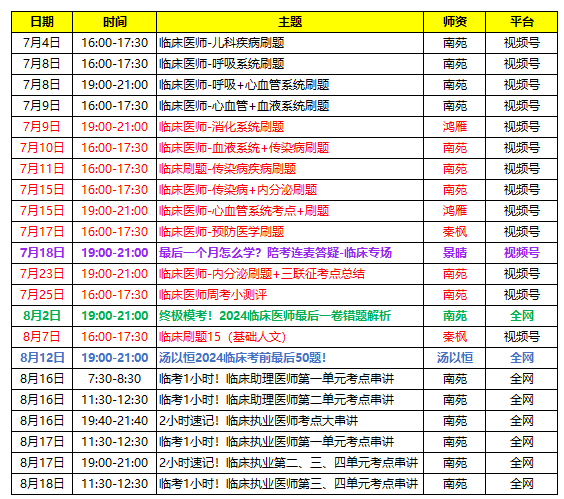 | 日期 | 时间 | 主题 | 师资 | 平台 |
|---|---|---|---|---|
| 7月4日 | 16:00-17:30 | 临床医师-儿科疾病刷题 | 南苑 | 视频号 |
| 7月8日 | 16:00-17:30 | 临床医师-呼吸系统刷题 | 南苑 | 视频号 |
| 7月8日 | 19:00-21:00 | 临床医师-呼吸+心血管系统刷题 | 南苑 | 视频号 |
| 7月9日 | 16:00-17:30 | 临床医师-心血管+血液系统刷题 | 南苑 | 视频号 |
| 7月9日 | 19:00-21:00 | 临床医师-消化系统刷题 | 鸿雁 | 视频号 |
| 7月10日 | 16:00-17:30 | 临床医师-血液系统+传染病刷题 | 南苑 | 视频号 |
| 7月11日 | 16:00-17:30 | 临床刷题-传染病疾病刷题 | 南苑 | 视频号 |
| 7月15日 | 16:00-17:30 | 临床医师-传染病+内分泌刷题 | 南苑 | 视频号 |
| 7月15日 | 19:00-21:00 | 临床医师-心血管系统考点+刷题 | 鸿雁 | 视频号 |
| 7月17日 | 16:00-17:30 | 临床医师-预防医学刷题 | 秦枫 | 视频号 |
| 7月18日 | 19:00-21:00 | 最后一个月怎么学？陪考连麦答疑-临床专场 | 景晴 | 视频号 |
| 7月23日 | 19:00-21:00 | 临床医师-内分泌刷题+三联征考点总结 | 南苑 | 视频号 |
| 7月25日 | 16:00-17:30 | 临床医师周考小测评 | 南苑 | 视频号 |
| 8月2日 | 19:00-21:00 | 终极模考！2024临床医师最后一卷错题解析 | 南苑 | 全网 |
| 8月7日 | 16:00-17:30 | 临床刷题15（基础人文） | 秦枫 | 视频号 |
| 8月12日 | 19:00-21:00 | 汤以恒2024临床考前最后50题！ | 汤以恒 | 全网 |
| 8月16日 | 7:30-8:30 | 临考1小时！临床助理医师第一单元考点串讲 | 南苑 | 全网 |
| 8月16日 | 11:30-12:30 | 临考1小时！临床助理医师第二单元考点串讲 | 南苑 | 全网 |
| 8月16日 | 19:40-21:40 | 2小时速记！临床执业医师考点大串讲 | 南苑 | 全网 |
| 8月17日 | 11:30-12:30 | 临考1小时！临床执业医师第一单元考点串讲 | 南苑 | 全网 |
| 8月17日 | 19:00-21:00 | 2小时速记！临床执业第二、三、四单元考点串讲 | 南苑 | 全网 |
| 8月18日 | 11:30-12:30 | 临考1小时！临床执业医师第三、四单元考点串讲 | 南苑 | 全网 |